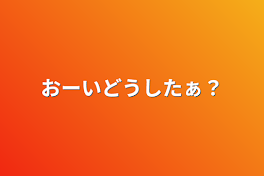 おーいどうしたぁ？